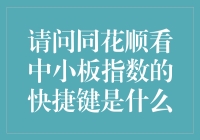 请问同花顺看中小板指数的快捷键是什么